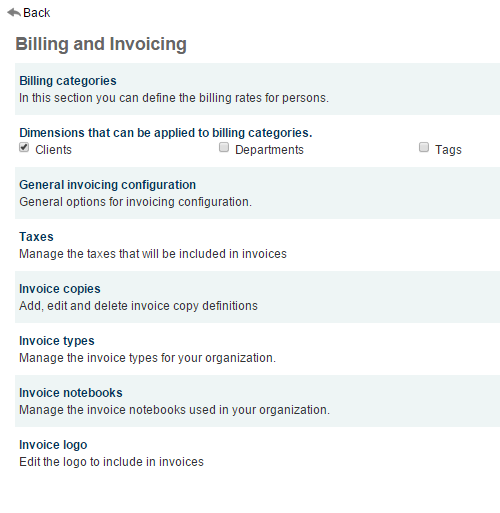 Back

Billing and Invoicing

Billing categories
In this section you can define the billing rates for persons.

Dimensions that can be applied to billing categories.
Clients Departments Tags

General invoicing configuration
General options for invoicing configuration.

Taxes
Manage the taxes that will be included in invoices

Invoice copies
Add, edit and delete invoice copy definitions

Invoice types
Manage the invoice types for your organization.

Invoice notebooks
Manage the invoice notebooks used in your organization.

Invoice logo
Edit the logo to include in invoices